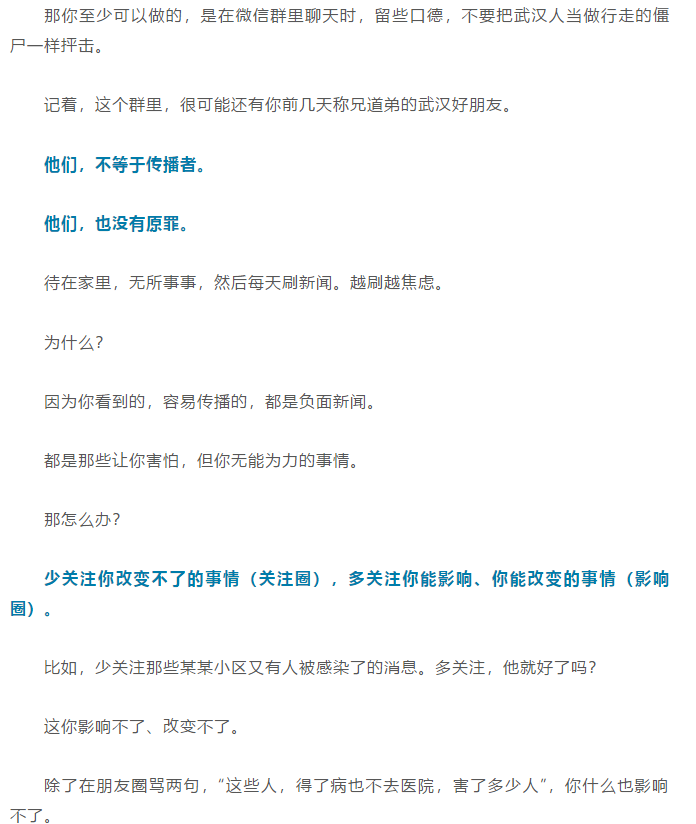 那你至少可以做的，是在微信群里聊天时，留些口德，不要把武汉人当做行走的僵尸一样抨击。

记着，这个群里，很可能还有你前几天称兄道弟的武汉好朋友。

他们，不等于传播者。

他们，也没有原罪。

待在家里，无所事事，然后每天刷新闻。越刷越焦虑。

为什么？

因为你看到的，容易传播的，都是负面新闻。

都是那些让你害怕，但你无能为力的事情。

那怎么办？

少关注你改变不了的事情（关注圈），多关注你能影响、你能改变的事情（影响圈）。

比如，少关注那些某某小区又有人被感染了的消息。多关注，他就好了吗？

这你影响不了、改变不了。

除了在朋友圈骂两句，“这些人，得了病也不去医院，害了多少人”，你什么也影响不了。